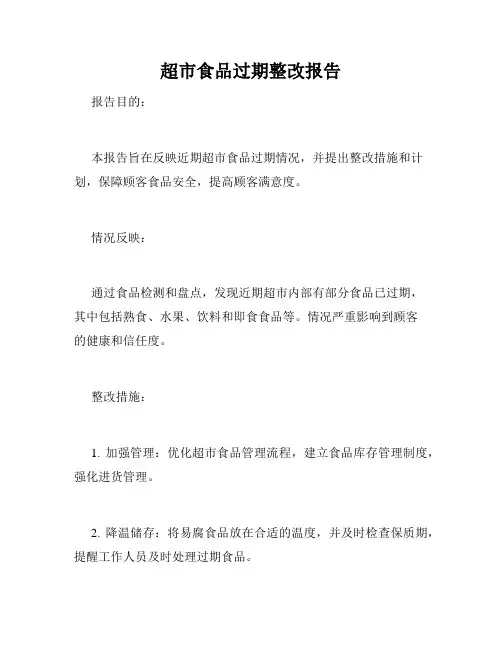 超市食品过期整改报告

报告目的：

本报告旨在反映近期超市食品过期情况，并提出整改措施和计划，保障顾客食品安全，提高顾客满意度。

情况反映：

通过食品检测和盘点，发现近期超市内部有部分食品已过期，其中包括熟食、水果、饮料和即食食品等。情况严重影响到顾客的健康和信任度。

整改措施：

1. 加强管理：优化超市食品管理流程，建立食品库存管理制度，强化进货管理。

2. 降温储存：将易腐食品放在合适的温度，并及时检查保质期，提醒工作人员及时处理过期食品。